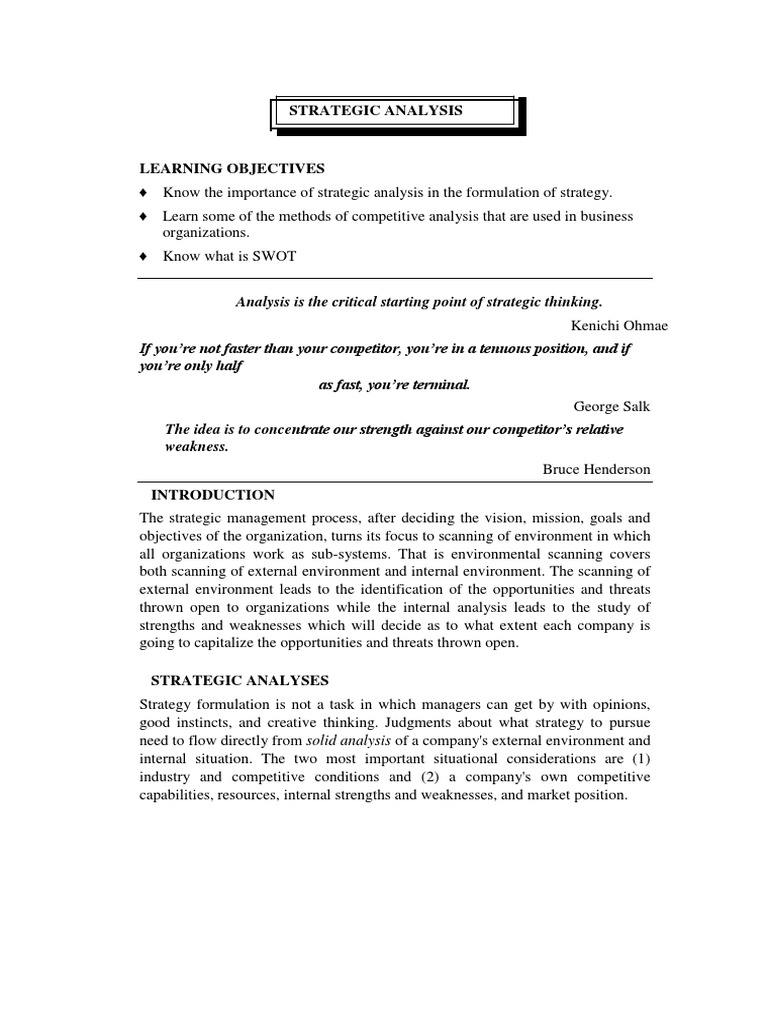 STRATEGIC ANALYSIS

LEARNING OBJECTIVES

♦ Know the importance of strategic analysis in the formulation of strategy.

♦ Learn some of the methods of competitive analysis that are used in business organizations.

♦ Know what is SWOT

Analysis is the critical starting point of strategic thinking.

Kenichi Ohmae

If you're not faster than your competitor, you're in a tenuous position, and if you're only half as fast, you're terminal.

George Salk

The idea is to concentrate our strength against our competitor's relative weakness.

Bruce Henderson

INTRODUCTION

The strategic management process, after deciding the vision, mission, goals and objectives of the organization, turns its focus to scanning of environment in which all organizations work as sub-systems. That is environmental scanning covers both scanning of external environment and internal environment. The scanning of external environment leads to the identification of the opportunities and threats thrown open to organizations while the internal analysis leads to the study of strengths and weaknesses which will decide as to what extent each company is going to capitalize the opportunities and threats thrown open.

STRATEGIC ANALYSES

Strategy formulation is not a task in which managers can get by with opinions, good instincts, and creative thinking. Judgments about what strategy to pursue need to flow directly from solid analysis of a company's external environment and internal situation. The two most important situational considerations are (1) industry and competitive conditions and (2) a company's own competitive capabilities, resources, internal strengths and weaknesses, and market position.